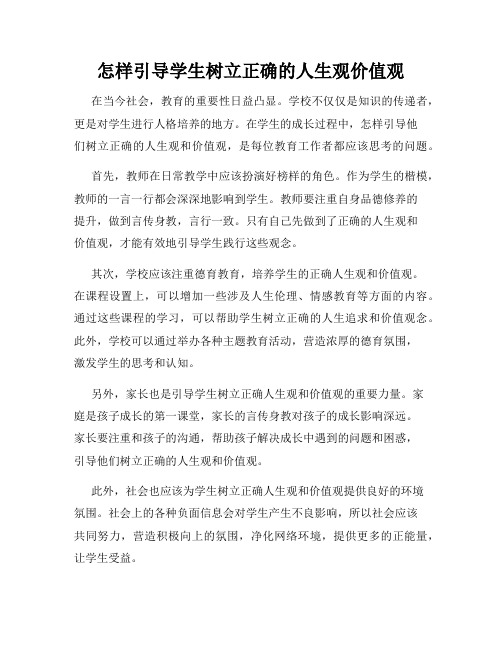 怎样引导学生树立正确的人生观价值观

在当今社会，教育的重要性日益凸显。学校不仅仅是知识的传递者，更是对学生进行人格培养的地方。在学生的成长过程中，怎样引导他们树立正确的人生观和价值观，是每位教育工作者都应该思考的问题。

首先，教师在日常教学中应该扮演好榜样的角色。作为学生的楷模，教师的一言一行都会深深地影响到学生。教师要注重自身品德修养的提升，做到言传身教，言行一致。只有自己先做到了正确的人生观和价值观，才能有效地引导学生践行这些观念。

其次，学校应该注重德育教育，培养学生的正确人生观和价值观。在课程设置上，可以增加一些涉及人生伦理、情感教育等方面的内容。通过这些课程的学习，可以帮助学生树立正确的人生追求和价值观念。此外，学校可以通过举办各种主题教育活动，营造浓厚的德育氛围，激发学生的思考和认知。

另外，家长也是引导学生树立正确人生观和价值观的重要力量。家庭是孩子成长的第一课堂，家长的言传身教对孩子的成长影响深远。家长要注重和孩子的沟通，帮助孩子解决成长中遇到的问题和困惑，引导他们树立正确的人生观和价值观。

此外，社会也应该为学生树立正确人生观和价值观提供良好的环境氛围。社会上的各种负面信息会对学生产生不良影响，所以社会应该共同努力，营造积极向上的氛围，净化网络环境，提供更多的正能量，让学生受益。